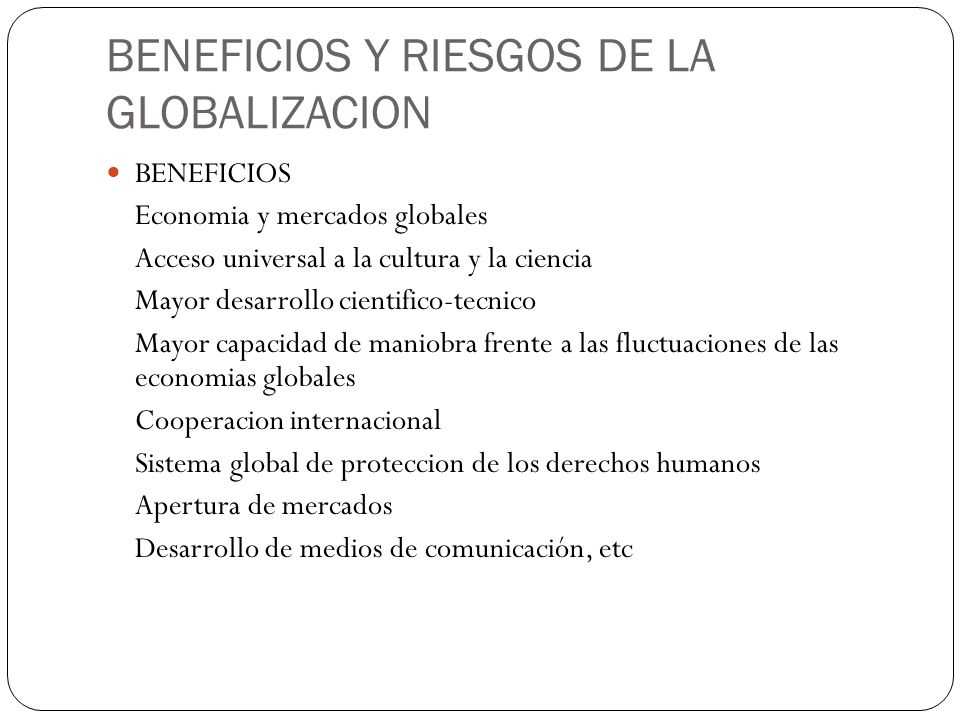 BENEFICIOS Y RIESGOS DE LA GLOBALIZACION

BENEFICIOS

Economia y mercados globales

Acceso universal a la cultura y la ciencia

Mayor desarrollo cientifico-tecnico

Mayor capacidad de maniobra frente a las fluctuaciones de las economias globales

Cooperacion internacional

Sistema global de proteccion de los derechos humanos

Apertura de mercados

Desarrollo de medios de comunicación, etc